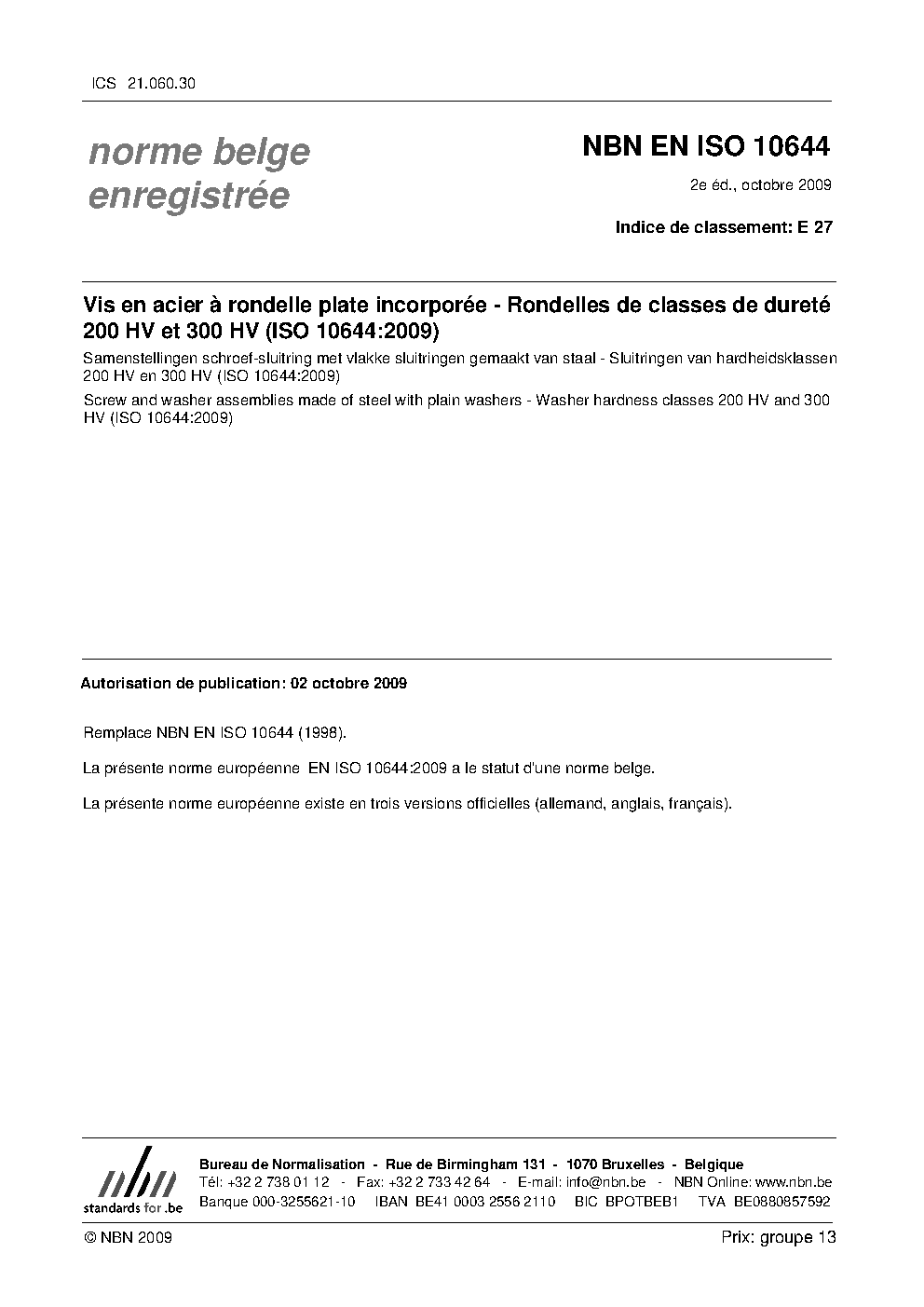 ICS 21.060.30

norme belge enregistrée

NBN EN ISO 10644

2e éd., octobre 2009

Indice de classement: E 27

Vis en acier à rondelle plate incorporée - Rondelles de classes de dureté 200 HV et 300 HV (ISO 10644:2009)

Samenstellingen schroef-sluitring met vlakke sluitringen gemaakt van staal - Sluitringen van hardheidsklassen 200 HV en 300 HV (ISO 10644:2009)

Screw and washer assemblies made of steel with plain washers - Washer hardness classes 200 HV and 300 HV (ISO 10644:2009)

Autorisation de publication: 02 octobre 2009

Remplace NBN EN ISO 10644 (1998).

La présente norme européenne EN ISO 10644:2009 a le statut d'une norme belge.

La présente norme européenne existe en trois versions officielles (allemand, anglais, français).

nbn
standards for .be

Bureau de Normalisation - Rue de Birmingham 131 - 1070 Bruxelles - Belgique
Tél: +32 2 738 01 12 - Fax: +32 2 733 42 64 - E-mail: info@nbn.be - NBN Online: www.nbn.be
Banque 000-3255621-10 IBAN BE41 0003 2556 2110 BIC BPOTBEB1 TVA BE0880857592

© NBN 2009

Prix: groupe 13